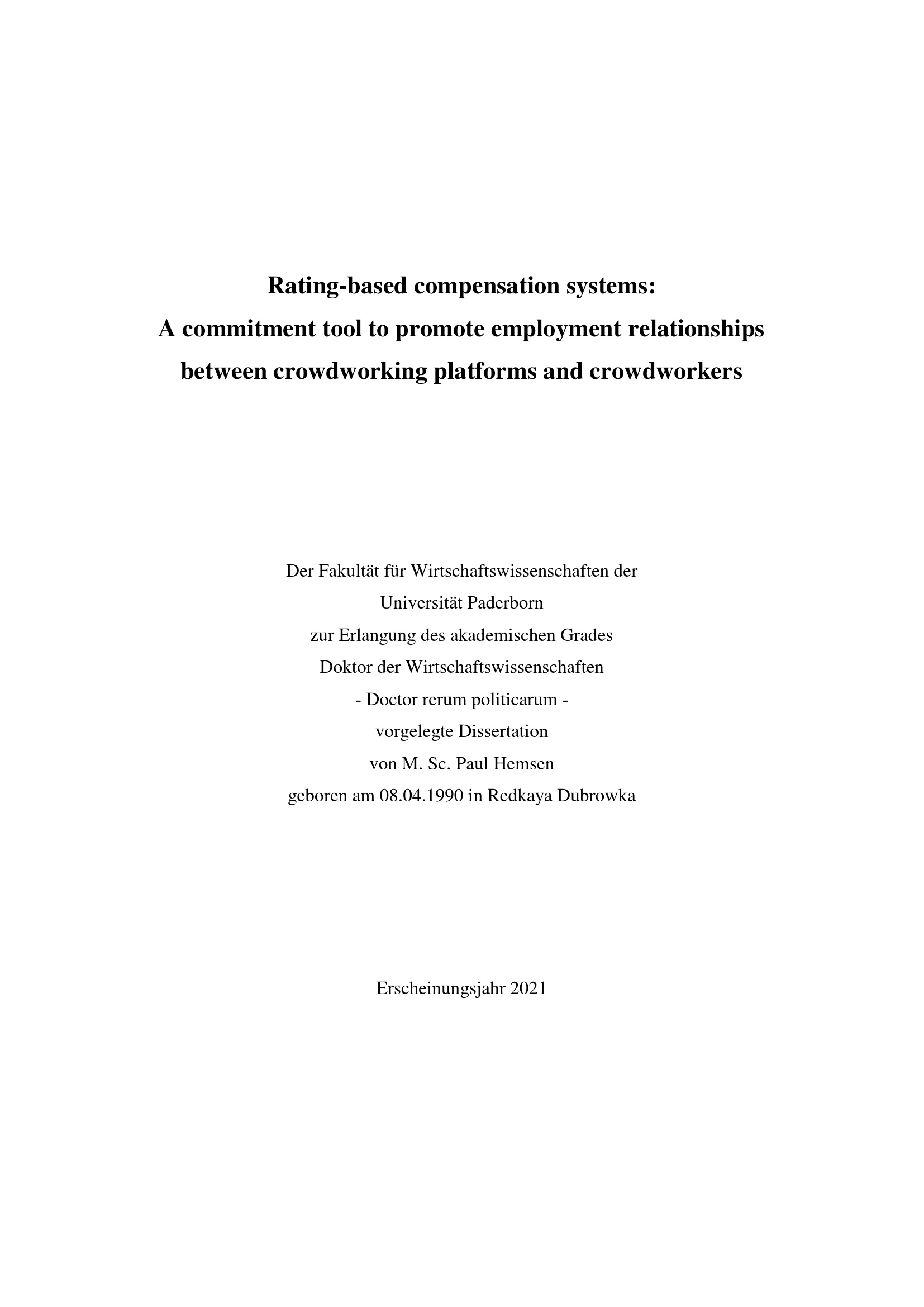 Rating-based compensation systems:
A commitment tool to promote employment relationships
between crowdworking platforms and crowdworkers

Der Fakultät für Wirtschaftswissenschaften der
Universität Paderborn
zur Erlangung des akademischen Grades
Doktor der Wirtschaftswissenschaften
- Doctor rerum politicarum -
vorgelegte Dissertation
von M. Sc. Paul Hemsen
geboren am 08.04.1990 in Redkaya Dubrowka

Erscheinungsjahr 2021